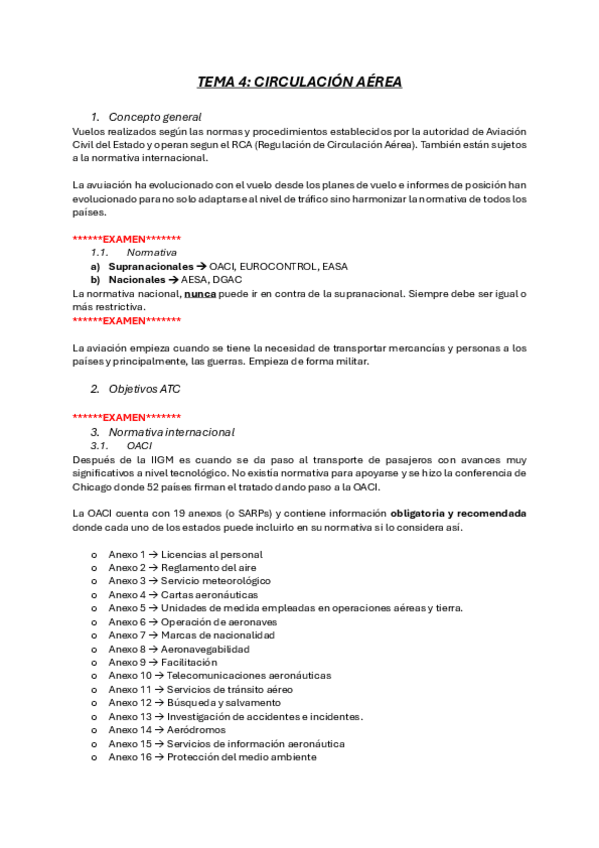 TEMA 4: CIRCULACIÓN AÉREA

1. Concepto general
Vuelos realizados según las normas y procedimientos establecidos por la autoridad de Aviación Civil del Estado y operan segun el RCA (Regulación de Circulación Aérea). También están sujetos a la normativa internacional.

La avuiación ha evolucionado con el vuelo desde los planes de vuelo e informes de posición han evolucionado para no solo adaptarse al nivel de tráfico sino harmonizar la normativa de todos los países.

******EXAMEN*******
1.1. Normativa
a) Supranacionales → OACI, EUROCONTROL, EASA
b) Nacionales → AESA, DGAC
La normativa nacional, nunca puede ir en contra de la supranacional. Siempre debe ser igual o más restrictiva.
******EXAMEN*******

La aviación empieza cuando se tiene la necesidad de transportar mercancías y personas a los países y principalmente, las guerras. Empieza de forma militar.

2. Objetivos ATC

******EXAMEN*******
3. Normativa internacional
3.1. OACI
Después de la IIGM es cuando se da paso al transporte de pasajeros con avances muy significativos a nivel tecnológico. No existía normativa para apoyarse y se hizo la conferencia de Chicago donde 52 países firman el tratado dando paso a la OACI.

La OACI cuenta con 19 anexos (o SARPs) y contiene información obligatoria y recomendada donde cada uno de los estados puede incluirlo en su normativa si lo considera así.

o Anexo 1 → Licencias al personal
o Anexo 2 → Reglamento del aire
o Anexo 3 → Servicio meteorológico
o Anexo 4 → Cartas aeronáuticas
o Anexo 5 → Unidades de medida empleadas en operaciones aéreas y tierra.
o Anexo 6 → Operación de aeronaves
o Anexo 7 → Marcas de nacionalidad
o Anexo 8 → Aeronavegabilidad
o Anexo 9 → Facilitación
o Anexo 10 → Telecomunicaciones aeronáuticas
o Anexo 11 → Servicios de tránsito aéreo
o Anexo 12 → Búsqueda y salvamento
o Anexo 13 → Investigación de accidentes e incidentes.
o Anexo 14 → Aeródromos
o Anexo 15 → Servicios de información aeronáutica
o Anexo 16 → Protección del medio ambiente